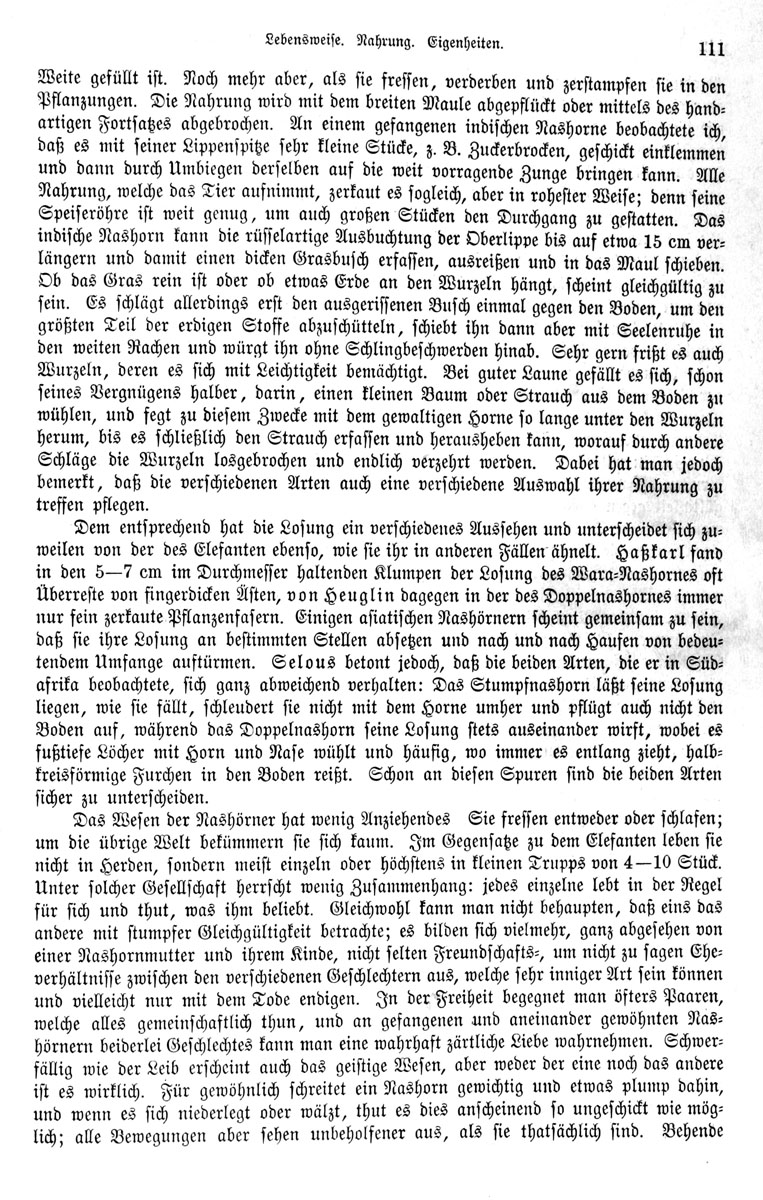 Lebensweise. Nahrung. Eigenheiten. 111

Weite gefüllt ist. Noch mehr aber, als sie fressen, verderben und zerstampfen sie in den Pflanzungen. Die Nahrung wird mit dem breiten Maule abgepflückt oder mittels des handartigen Fortsatzes abgebrochen. An einem gefangenen indischen Nashorne beobachtete ich, daß es mit seiner Lippenspitze sehr kleine Stücke, z. B. Zuckerbrocken, geschickt einklemmen und dann durch Umbiegen derselben auf die weit vorragende Zunge bringen kann. Alle Nahrung, welche das Tier aufnimmt, zerkaut es sogleich, aber in rohester Weise; denn seine Speiseröhre ist weit genug, um auch großen Stücken den Durchgang zu gestatten. Das indische Nashorn kann die rüsselartige Ausbuchtung der Oberlippe bis auf etwa 15 cm verlängern und damit einen dicken Grasbusch erfassen, ausreißen und in das Maul schieben. Ob das Gras rein ist oder ob etwas Erde an den Wurzeln hängt, scheint gleichgültig zu sein. Es schlägt allerdings erst den ausgerissenen Busch einmal gegen den Boden, um den größten Teil der erdigen Stoffe abzuschütteln, schiebt ihn dann aber mit Seelenruhe in den weiten Rachen und würgt ihn ohne Schlingbeschwerden hinab. Sehr gern frißt es auch Wurzeln, deren es sich mit Leichtigkeit bemächtigt. Bei guter Laune gefällt es sich, schon seines Vergnügens halber, darin, einen kleinen Baum oder Strauch aus dem Boden zu wühlen, und fegt zu diesem Zwecke mit dem gewaltigen Horne so lange unter den Wurzeln herum, bis es schließlich den Strauch erfassen und herausheben kann, worauf durch andere Schläge die Wurzeln losgebrochen und endlich verzehrt werden. Dabei hat man jedoch bemerkt, daß die verschiedenen Arten auch eine verschiedene Auswahl ihrer Nahrung zu treffen pflegen.

Dem entsprechend hat die Losung ein verschiedenes Aussehen und unterscheidet sich zuweilen von der des Elefanten ebenso, wie sie ihr in anderen Fällen ähnelt. Haßkarl fand in den 5—7 cm im Durchmesser haltenden Klumpen der Losung des Wara-Nashornes oft Überreste von fingerdicken Ästen, von Heuglin dagegen in der des Doppelnashornes immer nur fein zerkaute Pflanzenfasern. Einigen asiatischen Nashörnern scheint gemeinsam zu sein, daß sie ihre Losung an bestimmten Stellen absetzen und nach und nach Haufen von bedeutendem Umfange auftürmen. Selous betont jedoch, daß die beiden Arten, die er in Südafrika beobachtete, sich ganz abweichend verhalten: Das Stumpfnashorn läßt seine Losung liegen, wie sie fällt, schleudert sie nicht mit dem Horne umher und pflügt auch nicht den Boden auf, während das Doppelnashorn seine Losung stets auseinander wirft, wobei es fußtiefe Löcher mit Horn und Nase wühlt und häufig, wo immer es entlang zieht, halbkreisförmige Furchen in den Boden reißt. Schon an diesen Spuren sind die beiden Arten sicher zu unterscheiden.

Das Wesen der Nashörner hat wenig Anziehendes Sie fressen entweder oder schlafen; um die übrige Welt bekümmern sie sich kaum. Im Gegensatze zu dem Elefanten leben sie nicht in Herden, sondern meist einzeln oder höchstens in kleinen Trupps von 4—10 Stück. Unter solcher Gesellschaft herrscht wenig Zusammenhang: jedes einzelne lebt in der Regel für sich und thut, was ihm beliebt. Gleichwohl kann man nicht behaupten, daß eins das andere mit stumpfer Gleichgültigkeit betrachte; es bilden sich vielmehr, ganz abgesehen von einer Nashornmutter und ihrem Kinde, nicht selten Freundschafts-, um nicht zu sagen Eheverhältnisse zwischen den verschiedenen Geschlechtern aus, welche sehr inniger Art sein können und vielleicht nur mit dem Tode endigen. In der Freiheit begegnet man öfters Paaren, welche alles gemeinschaftlich thun, und an gefangenen und aneinander gewöhnten Nashörnern beiderlei Geschlechtes kann man eine wahrhaft zärtliche Liebe wahrnehmen. Schwerfällig wie der Leib erscheint auch das geistige Wesen, aber weder der eine noch das andere ist es wirklich. Für gewöhnlich schreitet ein Nashorn gewichtig und etwas plump dahin, und wenn es sich niederlegt oder wälzt, thut es dies anscheinend so ungeschickt wie möglich; alle Bewegungen aber sehen unbeholfener aus, als sie thatsächlich sind. Behende